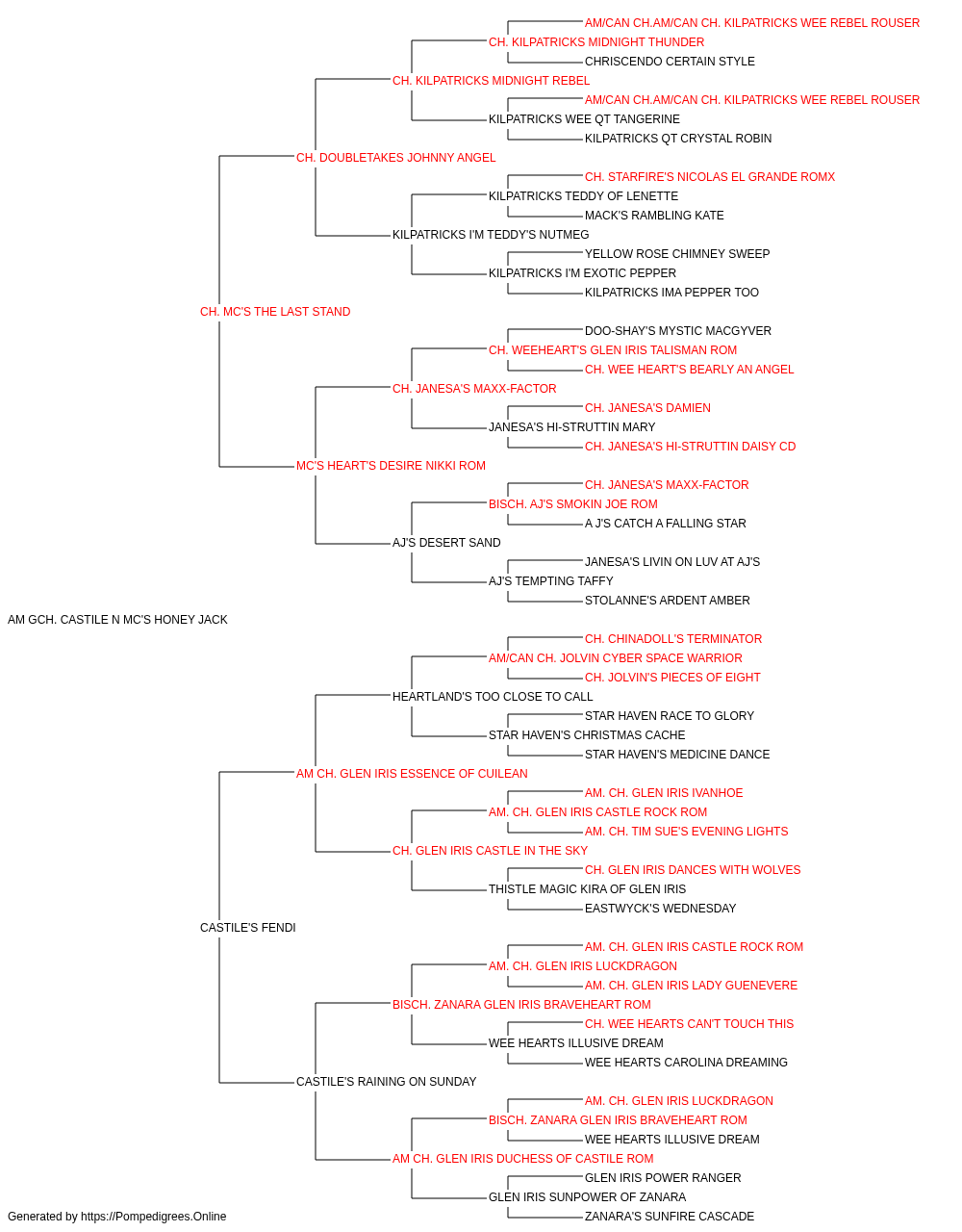 AM/CAN CH.AM/CAN CH. KILPATRICKS WEE REBEL ROUSER
CH. KILPATRICKS MIDNIGHT THUNDER
CHRISCENDO CERTAIN STYLE
CH. KILPATRICKS MIDNIGHT REBEL
AM/CAN CH.AM/CAN CH. KILPATRICKS WEE REBEL ROUSER
KILPATRICKS WEE QT TANGERINE
KILPATRICKS QT CRYSTAL ROBIN
CH. DOUBLETAKES JOHNNY ANGEL
CH. STARFIRE'S NICOLAS EL GRANDE ROMX
KILPATRICKS TEDDY OF LENETTE
MACK'S RAMBLING KATE
KILPATRICKS I'M TEDDY'S NUTMEG
YELLOW ROSE CHIMNEY SWEEP
KILPATRICKS I'M EXOTIC PEPPER
KILPATRICKS IMA PEPPER TOO
CH. MC'S THE LAST STAND
DOO-SHAY'S MYSTIC MACGYVER
CH. WEEHEART'S GLEN IRIS TALISMAN ROM
CH. WEE HEART'S BEARLY AN ANGEL
CH. JANESA'S MAXX-FACTOR
CH. JANESA'S DAMIEN
JANESA'S HI-STRUTTIN MARY
CH. JANESA'S HI-STRUTTIN DAISY CD
MC'S HEART'S DESIRE NIKKI ROM
CH. JANESA'S MAXX-FACTOR
BISCH. AJ'S SMOKIN JOE ROM
A J'S CATCH A FALLING STAR
AJ'S DESERT SAND
JANESA'S LIVIN ON LUV AT AJ'S
AJ'S TEMPTING TAFFY
STOLANNE'S ARDENT AMBER
AM GCH. CASTILE N MC'S HONEY JACK
CH. CHINADOLL'S TERMINATOR
AM/CAN CH. JOLVIN CYBER SPACE WARRIOR
CH. JOLVIN'S PIECES OF EIGHT
HEARTLAND'S TOO CLOSE TO CALL
STAR HAVEN RACE TO GLORY
STAR HAVEN'S CHRISTMAS CACHE
STAR HAVEN'S MEDICINE DANCE
AM CH. GLEN IRIS ESSENCE OF CUILEAN
AM. CH. GLEN IRIS IVANHOE
AM. CH. GLEN IRIS CASTLE ROCK ROM
AM. CH. TIM SUE'S EVENING LIGHTS
CH. GLEN IRIS CASTLE IN THE SKY
CH. GLEN IRIS DANCES WITH WOLVES
THISTLE MAGIC KIRA OF GLEN IRIS
EASTWYCK'S WEDNESDAY
CASTILE'S FENDI
AM. CH. GLEN IRIS CASTLE ROCK ROM
AM. CH. GLEN IRIS LUCKDRAGON
AM. CH. GLEN IRIS LADY GUENEVERE
BISCH. ZANARA GLEN IRIS BRAVEHEART ROM
CH. WEE HEARTS CAN'T TOUCH THIS
WEE HEARTS ILLUSIVE DREAM
WEE HEARTS CAROLINA DREAMING
CASTILE'S RAINING ON SUNDAY
AM. CH. GLEN IRIS LUCKDRAGON
BISCH. ZANARA GLEN IRIS BRAVEHEART ROM
WEE HEARTS ILLUSIVE DREAM
AM CH. GLEN IRIS DUCHESS OF CASTILE ROM
GLEN IRIS POWER RANGER
GLEN IRIS SUNPOWER OF ZANARA
ZANARA'S SUNFIRE CASCADE
Generated by https://Pompedigrees.Online